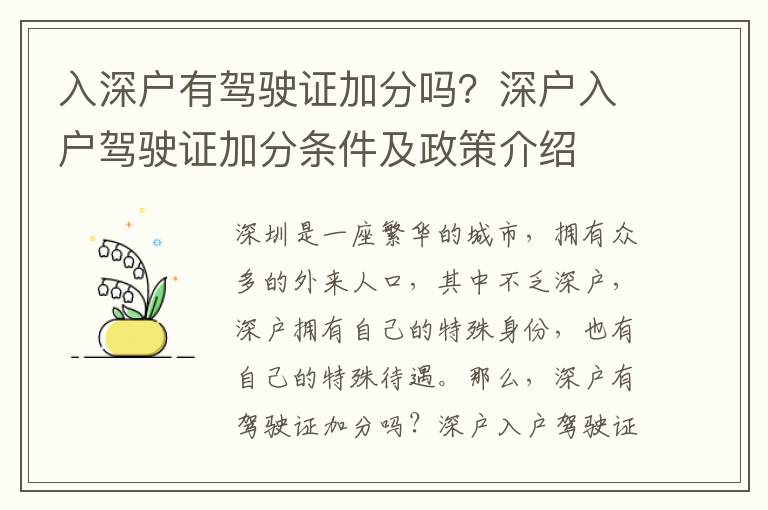 入深户有驾驶证加分吗？深户入户驾驶证加分条件及政策介绍

深圳是一座繁华的城市，拥有众多的外来人口，其中不乏深户，深户拥有自己的特殊身份，也有自己的特殊待遇。那么，深户有驾驶证加分吗？深户入户驾驶证